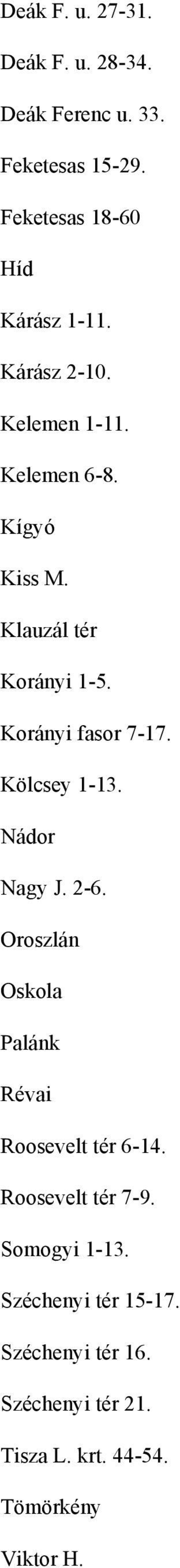 Deák F. u. 27-31.

Deák F. u. 28-34.

Deák Ferenc u. 33.

Feketesas 15-29.

Feketesas 18-60

Híd

Kárász 1-11.

Kárász 2-10.

Kelemen 1-11.

Kelemen 6-8.

Kígyó

Kiss M.

Klauzál tér

Korányi 1-5.

Korányi fasor 7-17.

Kölcsey 1-13.

Nádor

Nagy J. 2-6.

Oroszlán

Oskola

Palánk

Révai

Roosevelt tér 6-14.

Roosevelt tér 7-9.

Somogyi 1-13.

Széchenyi tér 15-17.

Széchenyi tér 16.

Széchenyi tér 21.

Tisza L. krt. 44-54.

Tömörkény

Viktor H.